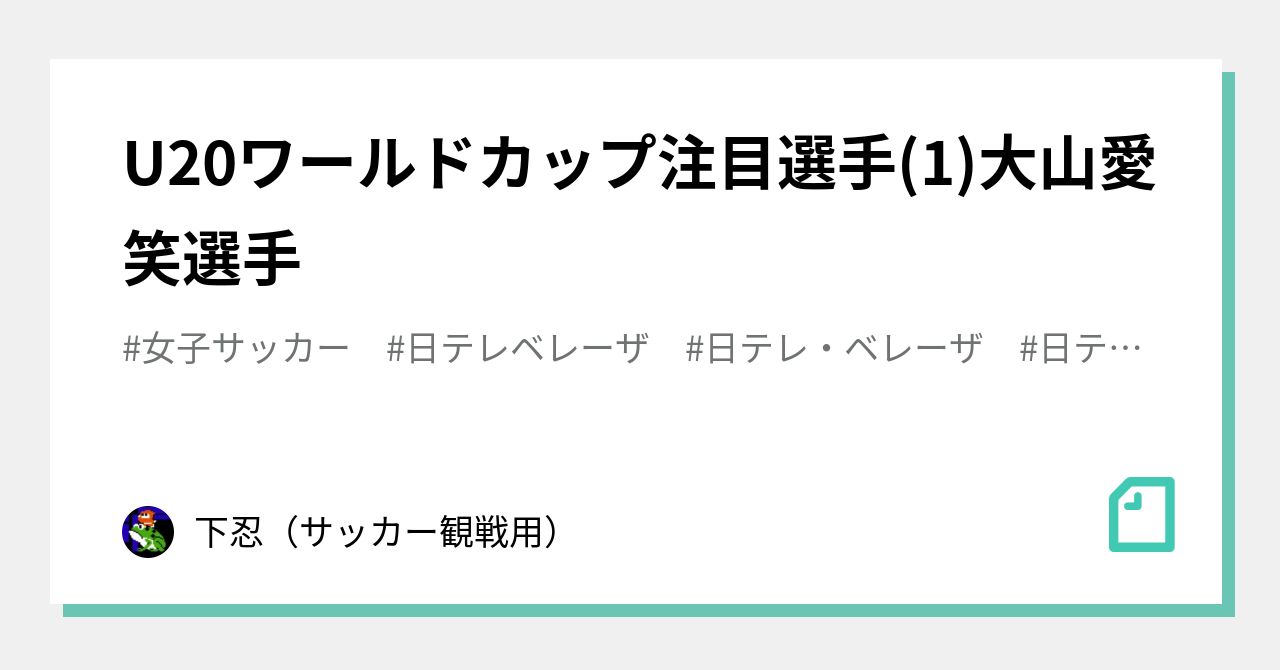 U20ワールドカップ注目選手(1)大山愛笑選手

#女子サッカー　#日テレベレーザ　#日テレ・ベレーザ　#日テ…

下忍（サッカー観戦用）